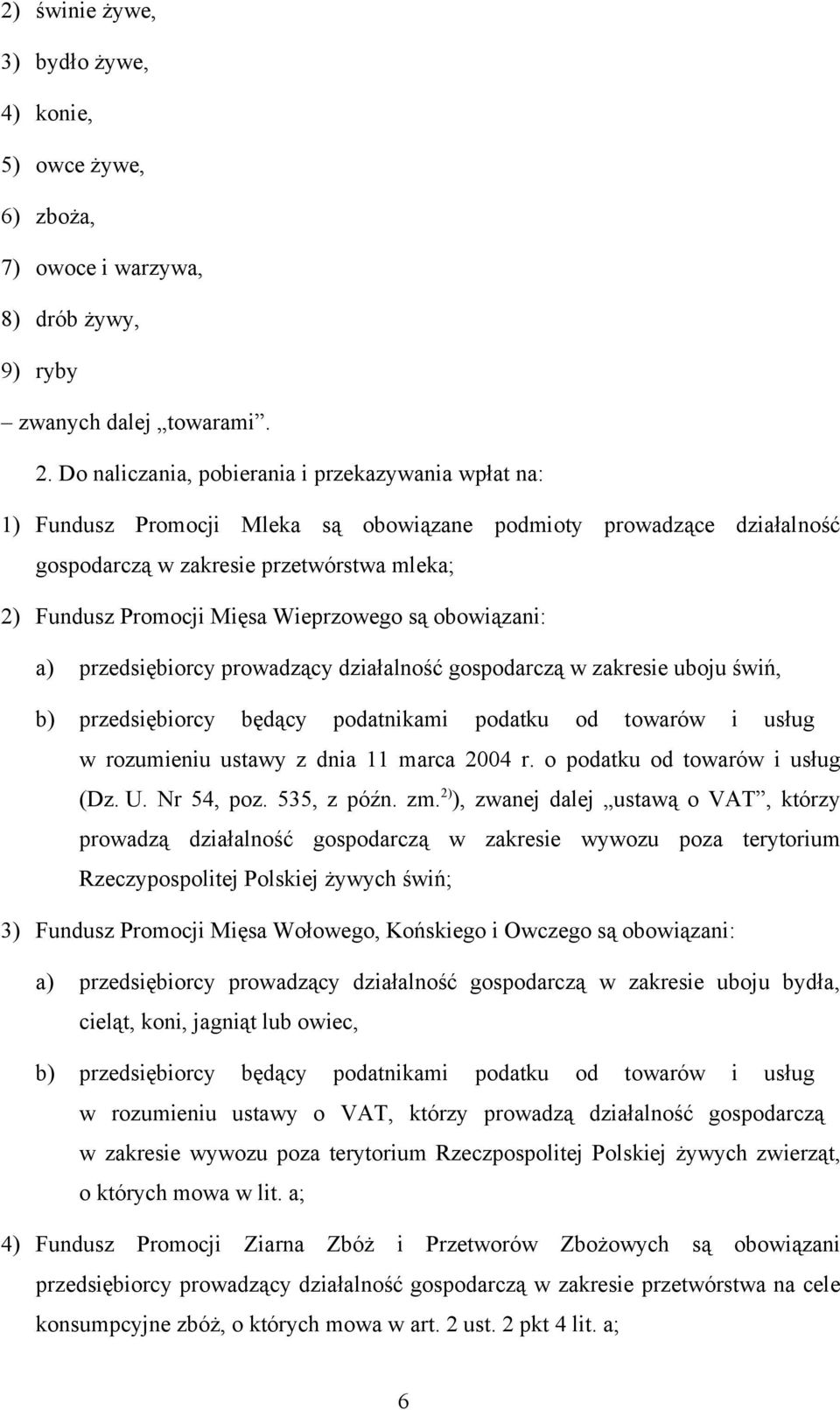 2) świnie żywe,

3) bydło żywe,

4) konie,

5) owce żywe,

6) zboża,

7) owoce i warzywa,

8) drób żywy,

9) ryby

– zwanych dalej „towarami”.

2. Do naliczania, pobierania i przekazywania wpłat na:

1) Fundusz Promocji Mleka są obowiązane podmioty prowadzące działalność gospodarczą w zakresie przetwórstwa mleka;

2) Fundusz Promocji Mięsa Wieprzowego są obowiązani:

a) przedsiębiorcy prowadzący działalność gospodarczą w zakresie uboju świń,

b) przedsiębiorcy będący podatnikami podatku od towarów i usług w rozumieniu ustawy z dnia 11 marca 2004 r. o podatku od towarów i usług (Dz. U. Nr 54, poz. 535, z późn. zm.$^{2)}$), zwanej dalej „ustawą o VAT”, którzy prowadzą działalność gospodarczą w zakresie wywozu poza terytorium Rzeczypospolitej Polskiej żywych świń;

3) Fundusz Promocji Mięsa Wołowego, Końskiego i Owczego są obowiązani:

a) przedsiębiorcy prowadzący działalność gospodarczą w zakresie uboju bydła, cieląt, koni, jagniąt lub owiec,

b) przedsiębiorcy będący podatnikami podatku od towarów i usług w rozumieniu ustawy o VAT, którzy prowadzą działalność gospodarczą w zakresie wywozu poza terytorium Rzeczpospolitej Polskiej żywych zwierząt, o których mowa w lit. a;

4) Fundusz Promocji Ziarna Zbóż i Przetworów Zbożowych są obowiązani przedsiębiorcy prowadzący działalność gospodarczą w zakresie przetwórstwa na cele konsumpcyjne zbóż, o których mowa w art. 2 ust. 2 pkt 4 lit. a;

6